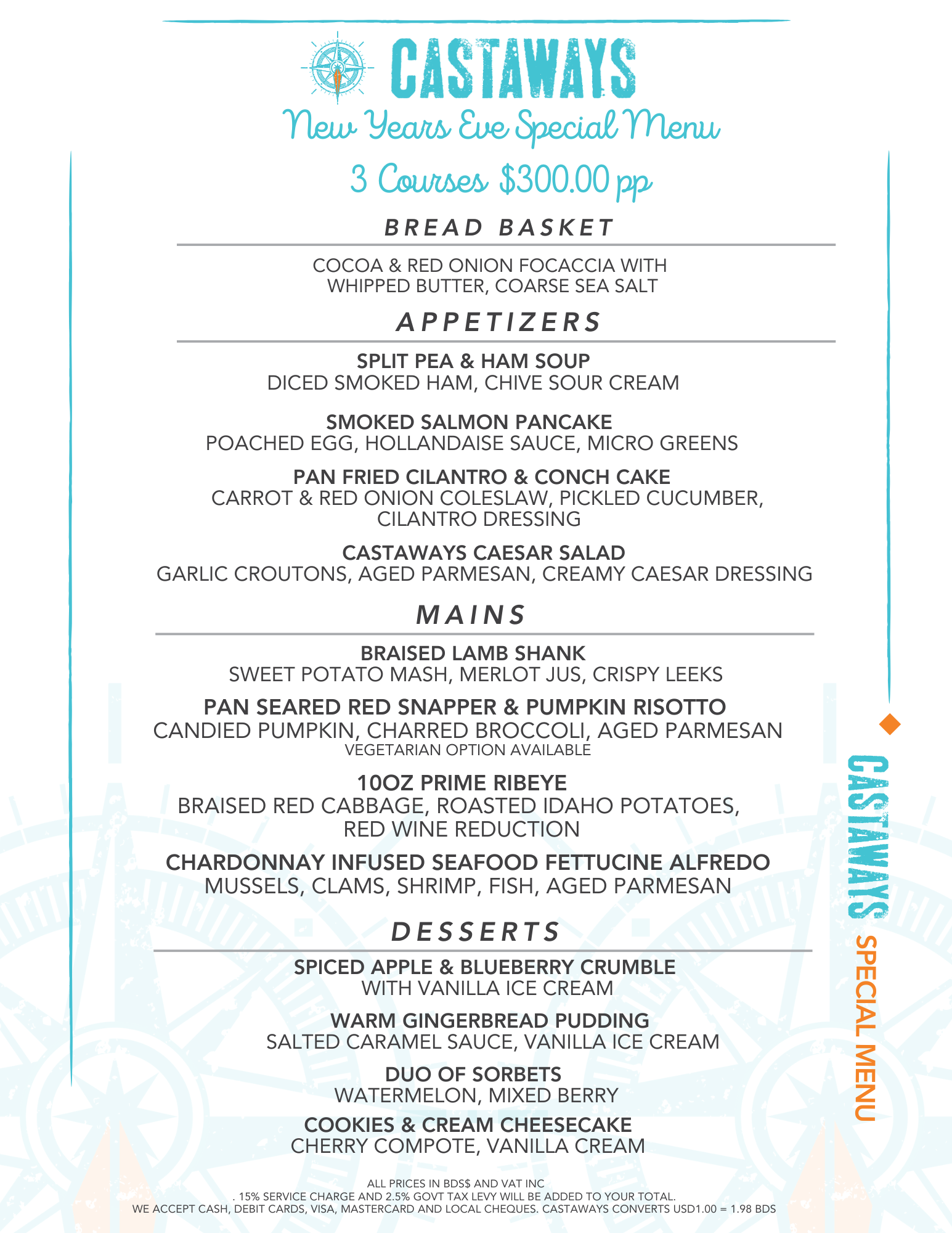 CASTAWAYS
New Years Eve Special Menu
3 Courses $300.00 pp

BREAD BASKET

COCOA & RED ONION FOCACCIA WITH WHIPPED BUTTER, COARSE SEA SALT

APPETIZERS

SPLIT PEA & HAM SOUP
DICED SMOKED HAM, CHIVE SOUR CREAM

SMOKED SALMON PANCAKE
POACHED EGG, HOLLANDAISE SAUCE, MICRO GREENS

PAN FRIED CILANTRO & CONCH CAKE
CARROT & RED ONION COLESLAW, PICKLED CUCUMBER, CILANTRO DRESSING

CASTAWAYS CAESAR SALAD
GARLIC CROUTONS, AGED PARMESAN, CREAMY CAESAR DRESSING

MAINS

BRAISED LAMB SHANK
SWEET POTATO MASH, MERLOT JUS, CRISPY LEEKS

PAN SEARED RED SNAPPER & PUMPKIN RISOTTO
CANDIED PUMPKIN, CHARRED BROCCOLI, AGED PARMESAN
VEGETARIAN OPTION AVAILABLE

10OZ PRIME RIBEYE
BRAISED RED CABBAGE, ROASTED IDAHO POTATOES, RED WINE REDUCTION

CHARDONNAY INFUSED SEAFOOD FETTUCINE ALFREDO
MUSSELS, CLAMS, SHRIMP, FISH, AGED PARMESAN

DESSERTS

SPICED APPLE & BLUEBERRY CRUMBLE
WITH VANILLA ICE CREAM

WARM GINGERBREAD PUDDING
SALTED CARAMEL SAUCE, VANILLA ICE CREAM

DUO OF SORBETS
WATERMELON, MIXED BERRY

COOKIES & CREAM CHEESECAKE
CHERRY COMPOTE, VANILLA CREAM

ALL PRICES IN BDS$ AND VAT INC
. 15% SERVICE CHARGE AND 2.5% GOVT TAX LEVY WILL BE ADDED TO YOUR TOTAL.
WE ACCEPT CASH, DEBIT CARDS, VISA, MASTERCARD AND LOCAL CHEQUES. CASTAWAYS CONVERTS USD1.00 = 1.98 BDS

CASTAWAYS SPECIAL MENU